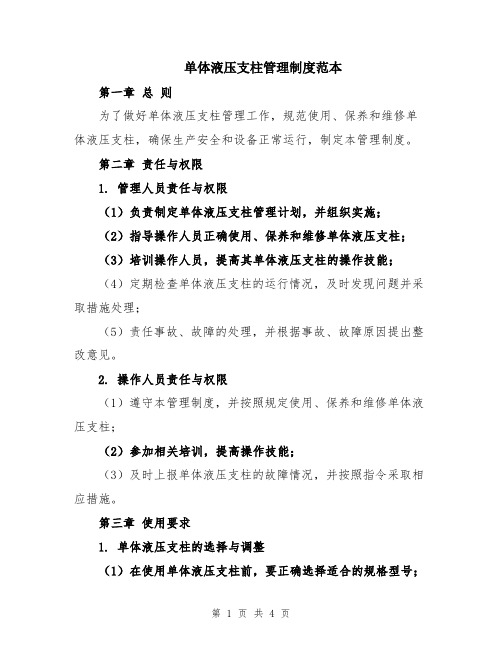 单体液压支柱管理制度范本

第一章 总 则

为了做好单体液压支柱管理工作，规范使用、保养和维修单体液压支柱，确保生产安全和设备正常运行，制定本管理制度。

第二章 责任与权限

1. 管理人员责任与权限

（1）负责制定单体液压支柱管理计划，并组织实施；

（2）指导操作人员正确使用、保养和维修单体液压支柱；

（3）培训操作人员，提高其单体液压支柱的操作技能；

（4）定期检查单体液压支柱的运行情况，及时发现问题并采取措施处理；

（5）责任事故、故障的处理，并根据事故、故障原因提出整改意见。

2. 操作人员责任与权限

（1）遵守本管理制度，并按照规定使用、保养和维修单体液压支柱；

（2）参加相关培训，提高操作技能；

（3）及时上报单体液压支柱的故障情况，并按照指令采取相应措施。

第三章 使用要求

1. 单体液压支柱的选择与调整

（1）在使用单体液压支柱前，要正确选择适合的规格型号；

第 1 页 共 4 页